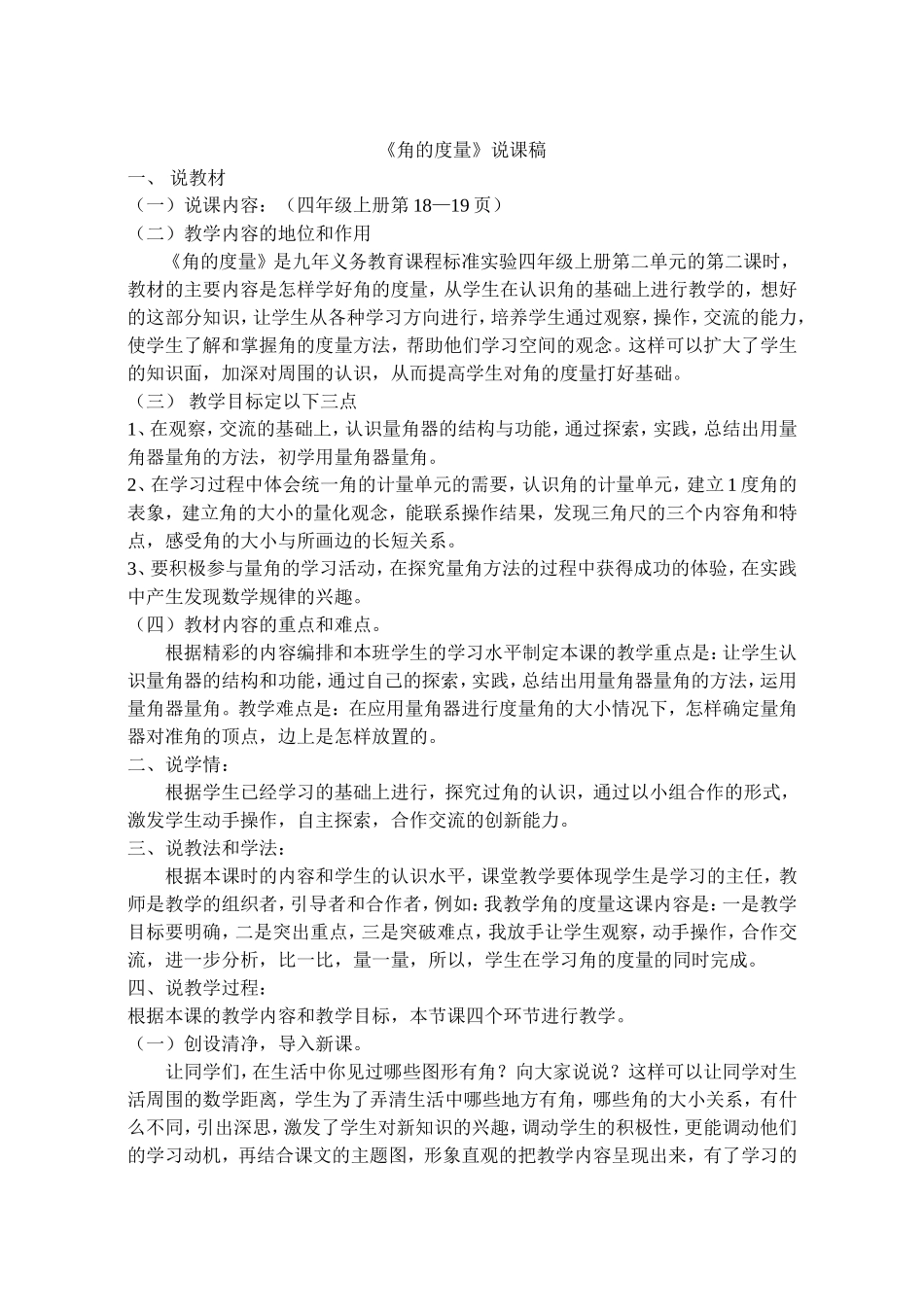 《角的度量》说课稿

一、 说教材

（一）说课内容：（四年级上册第 18—19 页）

（二）教学内容的地位和作用

《角的度量》是九年义务教育课程标准实验四年级上册第二单元的第二课时，教材的主要内容是怎样学好角的度量，从学生在认识角的基础上进行教学的，想好的这部分知识，让学生从各种学习方向进行，培养学生通过观察，操作，交流的能力，使学生了解和掌握角的度量方法，帮助他们学习空间的观念。这样可以扩大了学生的知识面，加深对周围的认识，从而提高学生对角的度量打好基础。

（三） 教学目标定以下三点

1、在观察，交流的基础上，认识量角器的结构与功能，通过探索，实践，总结出用量角器量角的方法，初学用量角器量角。

2、在学习过程中体会统一角的计量单元的需要，认识角的计量单元，建立 1 度角的表象，建立角的大小的量化观念，能联系操作结果，发现三角尺的三个内容角和特点，感受角的大小与所画边的长短关系。

3、要积极参与量角的学习活动，在探究量角方法的过程中获得成功的体验，在实践中产生发现数学规律的兴趣。

（四）教材内容的重点和难点。

根据精彩的内容编排和本班学生的学习水平制定本课的教学重点是：让学生认识量角器的结构和功能，通过自己的探索，实践，总结出用量角器量角的方法，运用量角器量角。教学难点是：在应用量角器进行度量角的大小情况下，怎样确定量角器对准角的顶点，边上是怎样放置的。

二、说学情：

根据学生已经学习的基础上进行，探究过角的认识，通过以小组合作的形式，激发学生动手操作，自主探索，合作交流的创新能力。

三、说教法和学法：

根据本课时的内容和学生的认识水平，课堂教学要体现学生是学习的主任，教师是教学的组织者，引导者和合作者，例如：我教学角的度量这课内容是：一是教学目标要明确，二是突出重点，三是突破难点，我放手让学生观察，动手操作，合作交流，进一步分析，比一比，量一量，所以，学生在学习角的度量的同时完成。

四、说教学过程：

根据本课的教学内容和教学目标，本节课四个环节进行教学。

（一）创设清净，导入新课。

让同学们，在生活中你见过哪些图形有角？向大家说说？这样可以让同学对生活周围的数学距离，学生为了弄清生活中哪些地方有角，哪些角的大小关系，有什么不同，引出深思，激发了学生对新知识的兴趣，调动学生的积极性，更能调动他们的学习动机，再结合课文的主题图，形象直观的把教学内容呈现出来，有了学习的